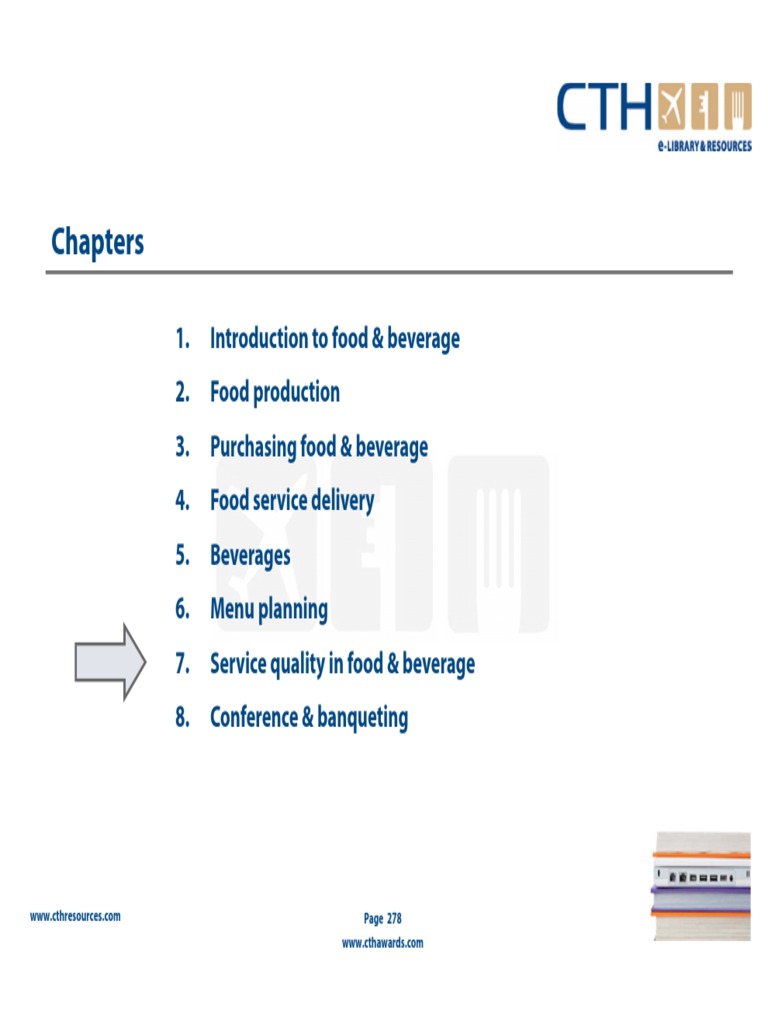 CTH
e-LIBRARY & RESOURCES

Chapters

1. Introduction to food & beverage
2. Food production
3. Purchasing food & beverage
4. Food service delivery
5. Beverages
6. Menu planning
7. Service quality in food & beverage
8. Conference & banqueting

www.cthresources.com

Page 278
www.cthawards.com